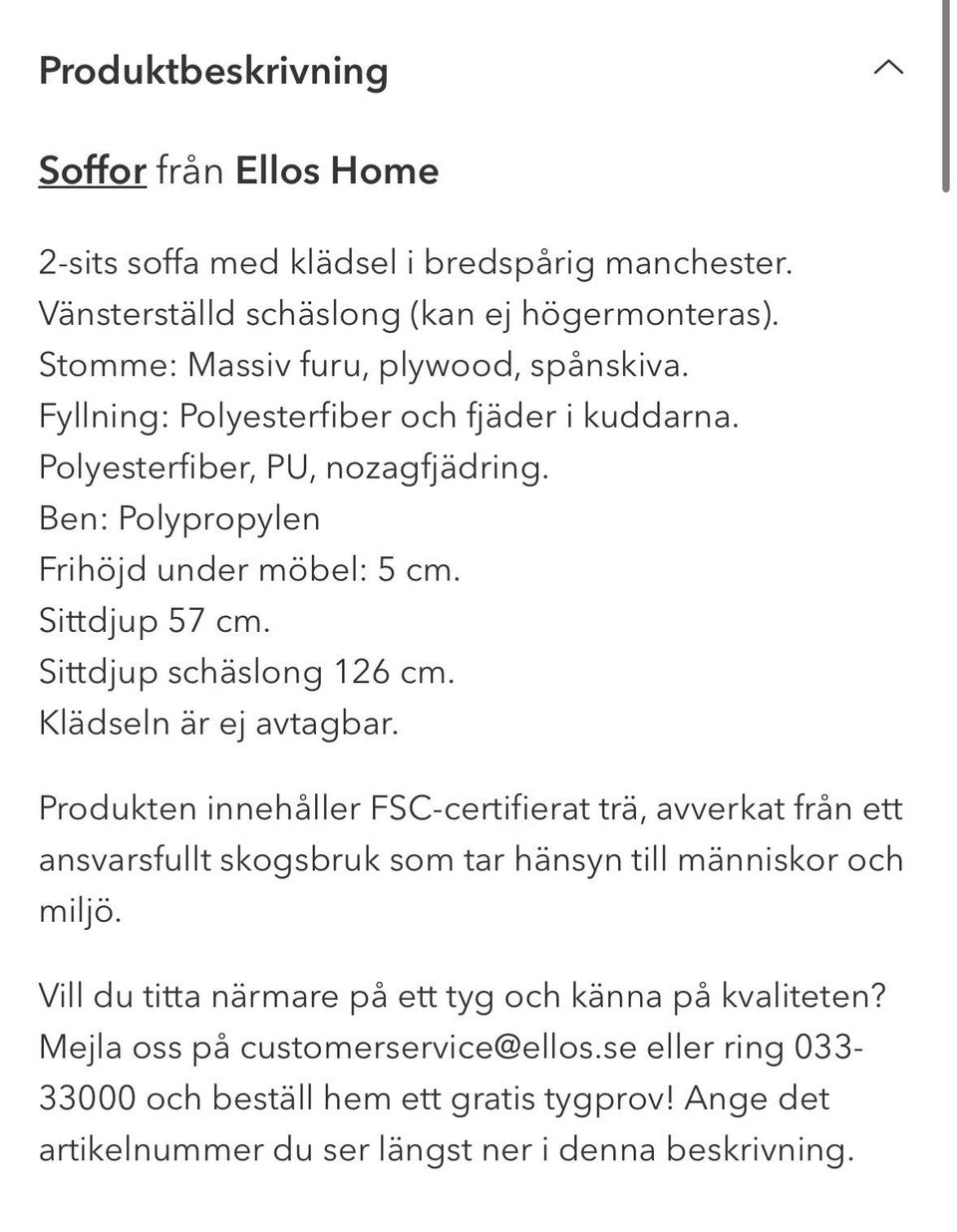 Produktbeskrivning

Soffor från Ellos Home

2-sits soffa med klädsel i bredspårig manchester.
Vänsterställd schäslong (kan ej högermonteras).
Stomme: Massiv furu, plywood, spånskiva.
Fyllning: Polyesterfiber och fjäder i kuddarna.
Polyesterfiber, PU, nozagfjädring.
Ben: Polypropylen
Frihöjd under möbel: 5 cm.
Sittdjup 57 cm.
Sittdjup schäslong 126 cm.
Klädseln är ej avtagbar.

Produkten innehåller FSC-certifierat trä, avverkat från ett ansvarsfullt skogsbruk som tar hänsyn till människor och miljö.

Vill du titta närmare på ett tyg och känna på kvaliteten? Mejla oss på customerservice@ellos.se eller ring 033-33000 och beställ hem ett gratis tygprov! Ange det artikelnummer du ser längst ner i denna beskrivning.